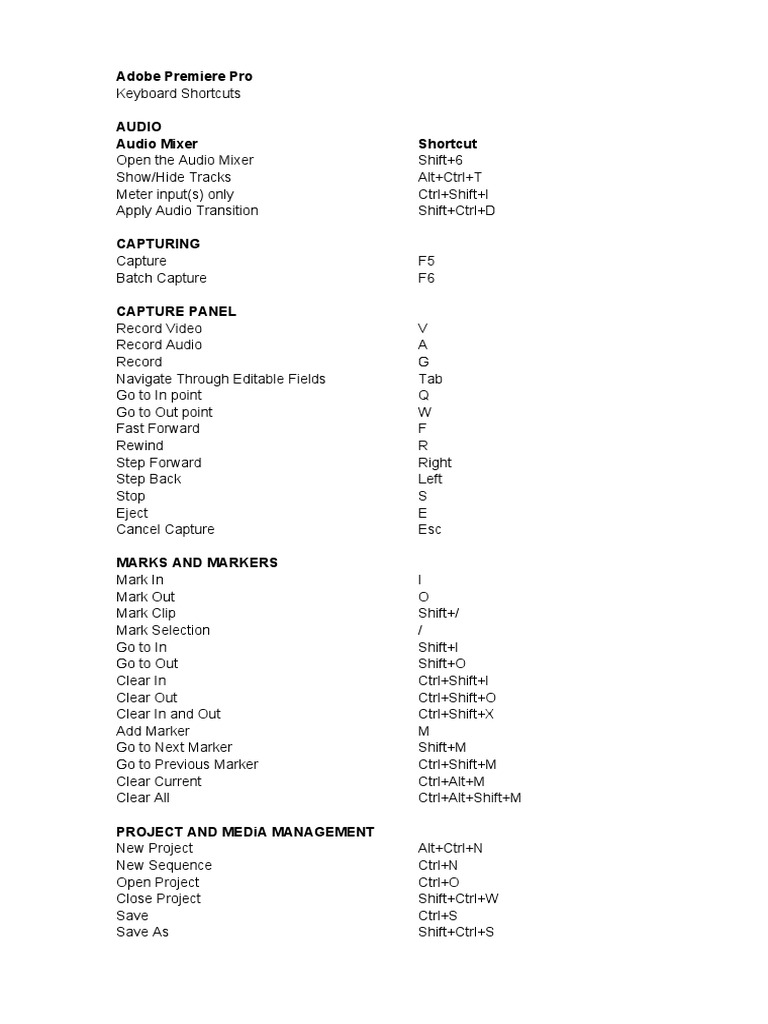 Adobe Premiere Pro
Keyboard Shortcuts

AUDIO
Audio Mixer Shortcut
Open the Audio Mixer Shift+6
Show/Hide Tracks Alt+Ctrl+T
Meter input(s) only Ctrl+Shift+I
Apply Audio Transition Shift+Ctrl+D

CAPTURING
Capture F5
Batch Capture F6

CAPTURE PANEL
Record Video V
Record Audio A
Record G
Navigate Through Editable Fields Tab
Go to In point Q
Go to Out point W
Fast Forward F
Rewind R
Step Forward Right
Step Back Left
Stop S
Eject E
Cancel Capture Esc

MARKS AND MARKERS
Mark In I
Mark Out O
Mark Clip Shift+/
Mark Selection /
Go to In Shift+I
Go to Out Shift+O
Clear In Ctrl+Shift+I
Clear Out Ctrl+Shift+O
Clear In and Out Ctrl+Shift+X
Add Marker M
Go to Next Marker Shift+M
Go to Previous Marker Ctrl+Shift+M
Clear Current Ctrl+Alt+M
Clear All Ctrl+Alt+Shift+M

PROJECT AND MEDiA MANAGEMENT
New Project Alt+Ctrl+N
New Sequence Ctrl+N
Open Project Ctrl+O
Close Project Shift+Ctrl+W
Save Ctrl+S
Save As Shift+Ctrl+S